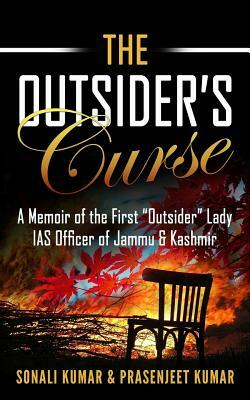 THE
OUTSIDER'S
Curse

A Memoir of the First "Outsider" Lady IAS Officer of Jammu & Kashmir

SONALI KUMAR & PRASENJEET KUMAR